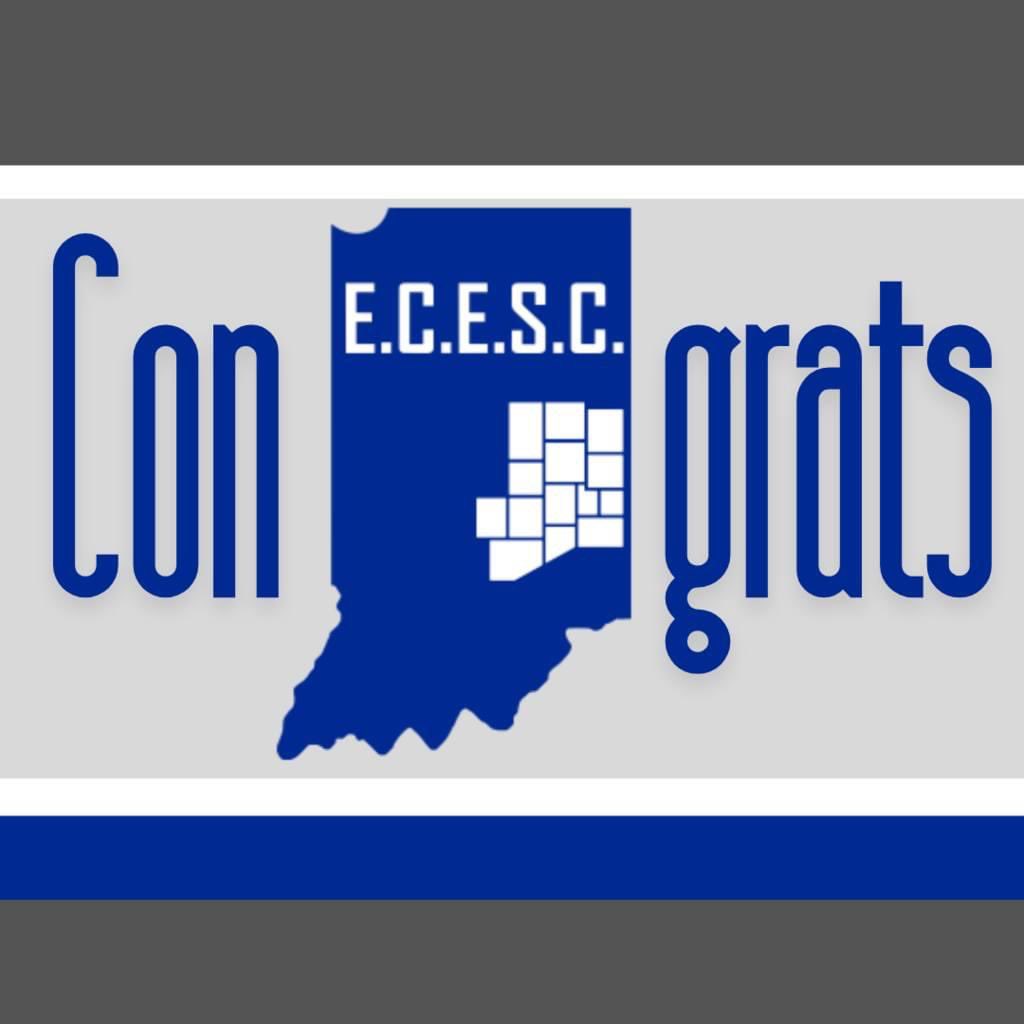 Con E.C.E.S.C. grats